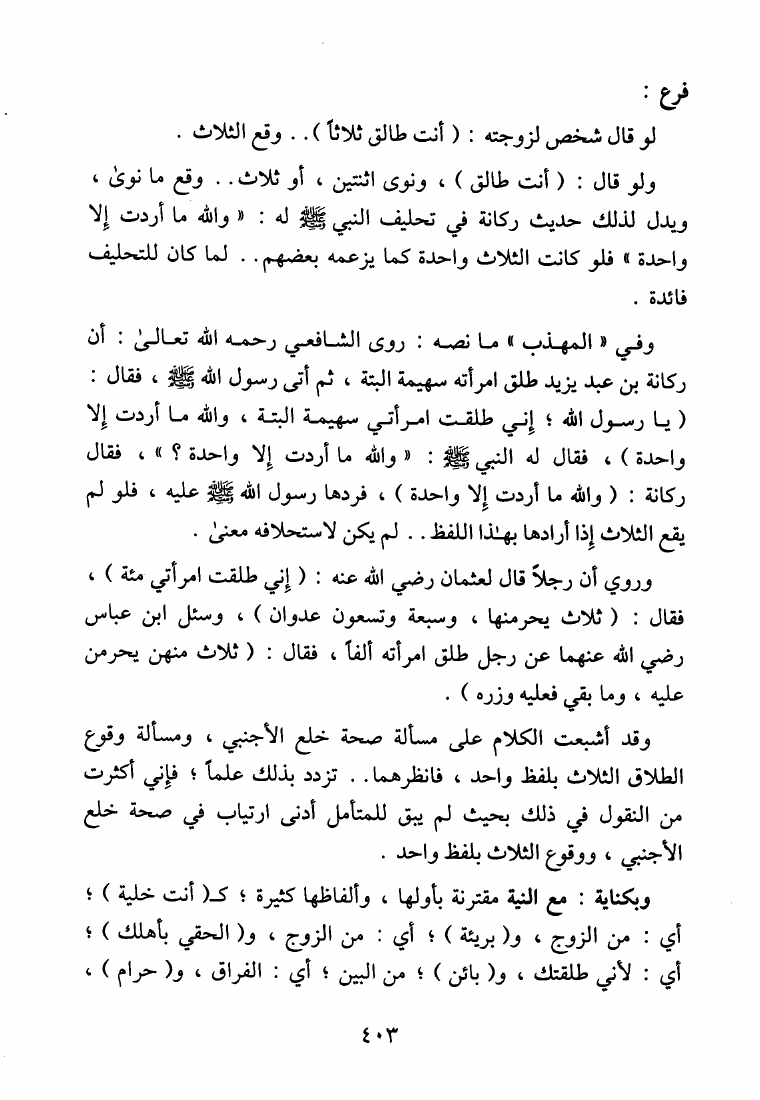 فرع :

لو قال شخص لزوجته : ( أنت طالق ثلاثاً ) . . وقع الثلاث .

ولو قال : ( أنت طالق ) ، ونوى اثنتين ، أو ثلاث . . وقع ما نوىٰ ، ويدل لذلك حديث ركانة في تحليف النبي ﷺ له : « والله ما أردت إلا واحدة » فلو كانت الثلاث واحدة كما يزعمه بعضهم . . لما كان للتحليف فائدة .

وفي « المهذب » ما نصه : روى الشافعي رحمه الله تعالىٰ : أن ركانة بن عبد يزيد طلق امرأته سهيمة البتة ، ثم أتى رسول الله ﷺ ، فقال : ( يا رسول الله ؛ إني طلقت امرأتي سهيمة البتة ، والله ما أردت إلا واحدة ) ، فقال له النبي ﷺ : « والله ما أردت إلا واحدة ؟ » ، فقال ركانة : ( والله ما أردت إلا واحدة ) ، فردها رسول الله ﷺ عليه ، فلو لم يقع الثلاث إذا أرادها بهـٰذا اللفظ . . لم يكن لاستحلافه معنىٰ .

وروي أن رجلاً قال لعثمان رضي الله عنه : ( إني طلقت امرأتي مئة ) ، فقال : ( ثلاث يحرمنها ، وسبعة وتسعون عدوان ) ، وسئل ابن عباس رضي الله عنهما عن رجل طلق امرأته ألفاً ، فقال : ( ثلاث منهن يحرمن عليه ، وما بقي فعليه وزره ) .

وقد أشبعت الكلام على مسألة صحة خلع الأجنبي ، ومسألة وقوع الطلاق الثلاث بلفظ واحد ، فانظرهما . . تزدد بذلك علماً ؛ فإني أكثرت من النقول في ذلك بحيث لم يبق للمتأمل أدنى ارتياب في صحة خلع الأجنبي ، ووقوع الثلاث بلفظ واحد .

وبكناية : مع النية مقترنة بأولها ، وألفاظها كثيرة ؛ كـ( أنت خلية ) ؛ أي : من الزوج ، و( بريئة ) ؛ أي : من الزوج ، و( الحقي بأهلك ) ؛ أي : لأني طلقتك ، و( بائن ) ؛ من البين ؛ أي : الفراق ، و( حرام ) ،

٤٠٣